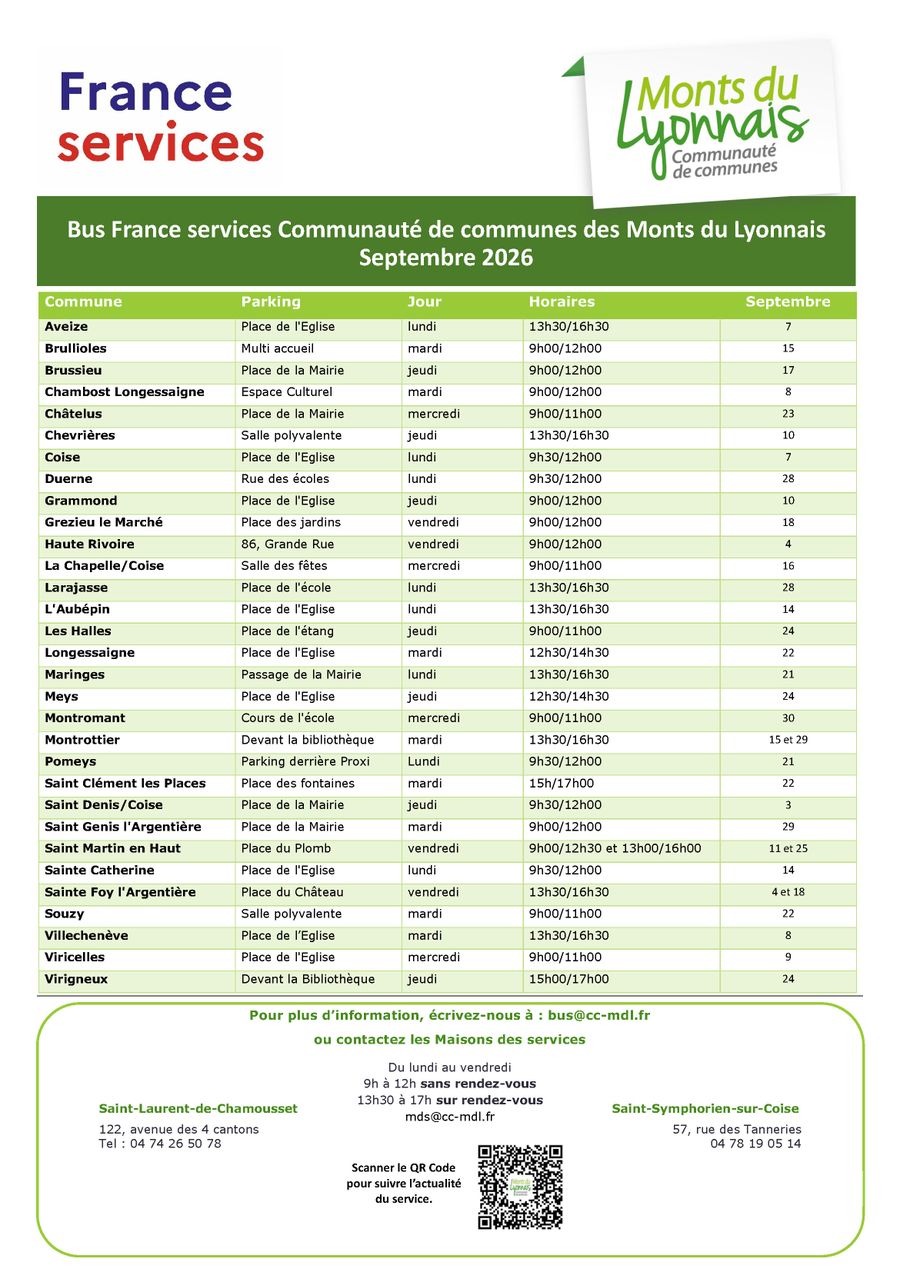 France services

Monts du Lyonnais
Communauté de communes

Bus France services Communauté de communes des Monts du Lyonnais
Septembre 2026

| Commune | Parking | Jour | Horaires | Septembre |
|---|---|---|---|---|
| Aveize | Place de l'Eglise | lundi | 13h30/16h30 | 7 |
| Brullioles | Multi accueil | mardi | 9h00/12h00 | 15 |
| Brussieu | Place de la Mairie | jeudi | 9h00/12h00 | 17 |
| Chambost Longessaigne | Espace Culturel | mardi | 9h00/12h00 | 8 |
| Châtelus | Place de la Mairie | mercredi | 9h00/11h00 | 23 |
| Chevrières | Salle polyvalente | jeudi | 13h30/16h30 | 10 |
| Coise | Place de l'Eglise | lundi | 9h30/12h00 | 7 |
| Duerne | Rue des écoles | lundi | 9h30/12h00 | 28 |
| Grammond | Place de l'Eglise | jeudi | 9h00/12h00 | 10 |
| Grezieu le Marché | Place des jardins | vendredi | 9h00/12h00 | 18 |
| Haute Rivoire | 86, Grande Rue | vendredi | 9h00/12h00 | 4 |
| La Chapelle/Coise | Salle des fêtes | mercredi | 9h00/11h00 | 16 |
| Larajasse | Place de l'école | lundi | 13h30/16h30 | 28 |
| L'Aubépin | Place de l'Eglise | lundi | 13h30/16h30 | 14 |
| Les Halles | Place de l'étang | jeudi | 9h00/11h00 | 24 |
| Longessaigne | Place de l'Eglise | mardi | 12h30/14h30 | 22 |
| Maringes | Passage de la Mairie | lundi | 13h30/16h30 | 21 |
| Meys | Place de l'Eglise | jeudi | 12h30/14h30 | 24 |
| Montromant | Cours de l'école | mercredi | 9h00/11h00 | 30 |
| Montrottier | Devant la bibliothèque | mardi | 13h30/16h30 | 15 et 29 |
| Pomeys | Parking derrière Proxi | Lundi | 9h30/12h00 | 21 |
| Saint Clément les Places | Place des fontaines | mardi | 15h/17h00 | 22 |
| Saint Denis/Coise | Place de la Mairie | jeudi | 9h30/12h00 | 3 |
| Saint Genis l'Argentière | Place de la Mairie | mardi | 9h00/12h00 | 29 |
| Saint Martin en Haut | Place du Plomb | vendredi | 9h00/12h30 et 13h00/16h00 | 11 et 25 |
| Sainte Catherine | Place de l'Eglise | lundi | 9h30/12h00 | 14 |
| Sainte Foy l'Argentière | Place du Château | vendredi | 13h30/16h30 | 4 et 18 |
| Souzy | Salle polyvalente | mardi | 9h00/11h00 | 22 |
| Villechenève | Place de l'Eglise | mardi | 13h30/16h30 | 8 |
| Viricelles | Place de l'Eglise | mercredi | 9h00/11h00 | 9 |
| Virigneux | Devant la Bibliothèque | jeudi | 15h00/17h00 | 24 |

Pour plus d'information, écrivez-nous à : bus@cc-mdl.fr
ou contactez les Maisons des services

Du lundi au vendredi
9h à 12h sans rendez-vous
13h30 à 17h sur rendez-vous
mds@cc-mdl.fr

Saint-Laurent-de-Chamousset
122, avenue des 4 cantons
Tel : 04 74 26 50 78

Saint-Symphorien-sur-Coise
57, rue des Tanneries
04 78 19 05 14

Scanner le QR Code pour suivre l'actualité du service.